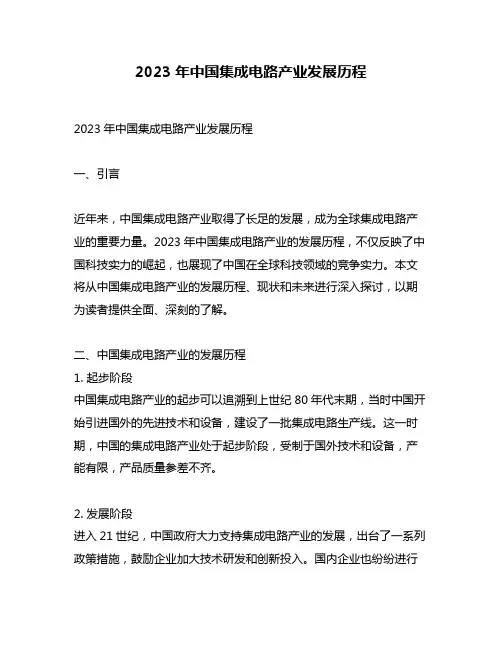 2023 年中国集成电路产业发展历程

2023 年中国集成电路产业发展历程

一、引言

近年来，中国集成电路产业取得了长足的发展，成为全球集成电路产业的重要力量。2023 年中国集成电路产业的发展历程，不仅反映了中国科技实力的崛起，也展现了中国在全球科技领域的竞争实力。本文将从中国集成电路产业的发展历程、现状和未来进行深入探讨，以期为读者提供全面、深刻的了解。

二、中国集成电路产业的发展历程
1. 起步阶段
中国集成电路产业的起步可以追溯到上世纪 80 年代末期，当时中国开始引进国外的先进技术和设备，建设了一批集成电路生产线。这一时期，中国的集成电路产业处于起步阶段，受制于国外技术和设备，产能有限，产品质量参差不齐。

2. 发展阶段
进入 21 世纪，中国政府大力支持集成电路产业的发展，出台了一系列政策措施，鼓励企业加大技术研发和创新投入。国内企业也纷纷进行